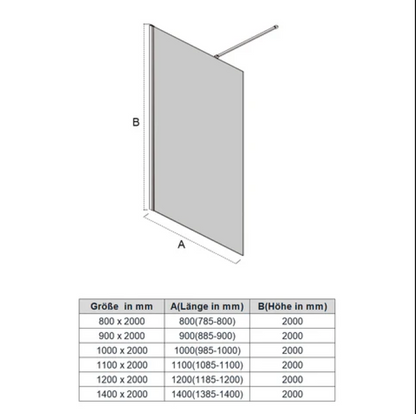 B

A

| Größe in mm | A(Länge in mm) | B(Höhe in mm) |
|---|---|---|
| 800 x 2000 | 800(785-800) | 2000 |
| 900 x 2000 | 900(885-900) | 2000 |
| 1000 x 2000 | 1000(985-1000) | 2000 |
| 1100 x 2000 | 1100(1085-1100) | 2000 |
| 1200 x 2000 | 1200(1185-1200) | 2000 |
| 1400 x 2000 | 1400(1385-1400) | 2000 |